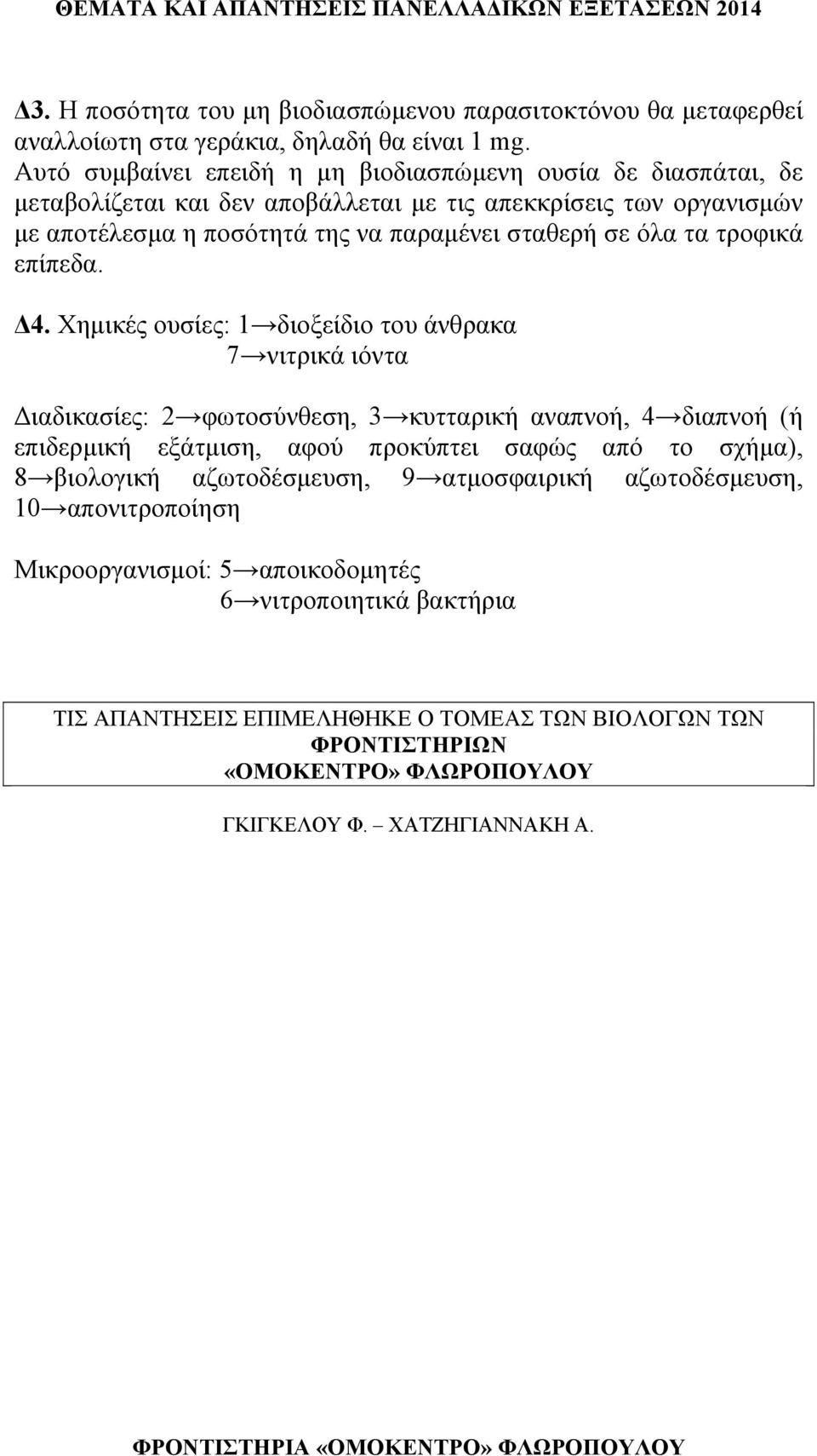 ΘΕΜΑΤΑ ΚΑΙ ΑΠΑΝΤΗΣΕΙΣ ΠΑΝΕΛΛΑΔΙΚΩΝ ΕΞΕΤΑΣΕΩΝ 2014

Δ3. Η ποσότητα του μη βιοδιασπώμενου παρασιτοκτόνου θα μεταφερθεί αναλλοίωτη στα γεράκια, δηλαδή θα είναι 1 mg.
Αυτό συμβαίνει επειδή η μη βιοδιασπώμενη ουσία δε διασπάται, δε μεταβολίζεται και δεν αποβάλλεται με τις απεκκρίσεις των οργανισμών με αποτέλεσμα η ποσότητά της να παραμένει σταθερή σε όλα τα τροφικά επίπεδα.

Δ4. Χημικές ουσίες: 1→διοξείδιο του άνθρακα
7→νιτρικά ιόντα

Διαδικασίες: 2→φωτοσύνθεση, 3→κυτταρική αναπνοή, 4→διαπνοή (ή επιδερμική εξάτμιση, αφού προκύπτει σαφώς από το σχήμα), 8→βιολογική αζωτοδέσμευση, 9→ατμοσφαιρική αζωτοδέσμευση, 10→απονιτροποίηση

Μικροοργανισμοί: 5→αποικοδομητές
6→νιτροποιητικά βακτήρια

ΤΙΣ ΑΠΑΝΤΗΣΕΙΣ ΕΠΙΜΕΛΗΘΗΚΕ Ο ΤΟΜΕΑΣ ΤΩΝ ΒΙΟΛΟΓΩΝ ΤΩΝ ΦΡΟΝΤΙΣΤΗΡΙΩΝ «ΟΜΟΚΕΝΤΡΟ» ΦΛΩΡΟΠΟΥΛΟΥ

ΓΚΙΓΚΕΛΟΥ Φ. – ΧΑΤΖΗΓΙΑΝΝΑΚΗ Α.

ΦΡΟΝΤΙΣΤΗΡΙΑ «ΟΜΟΚΕΝΤΡΟ» ΦΛΩΡΟΠΟΥΛΟΥ